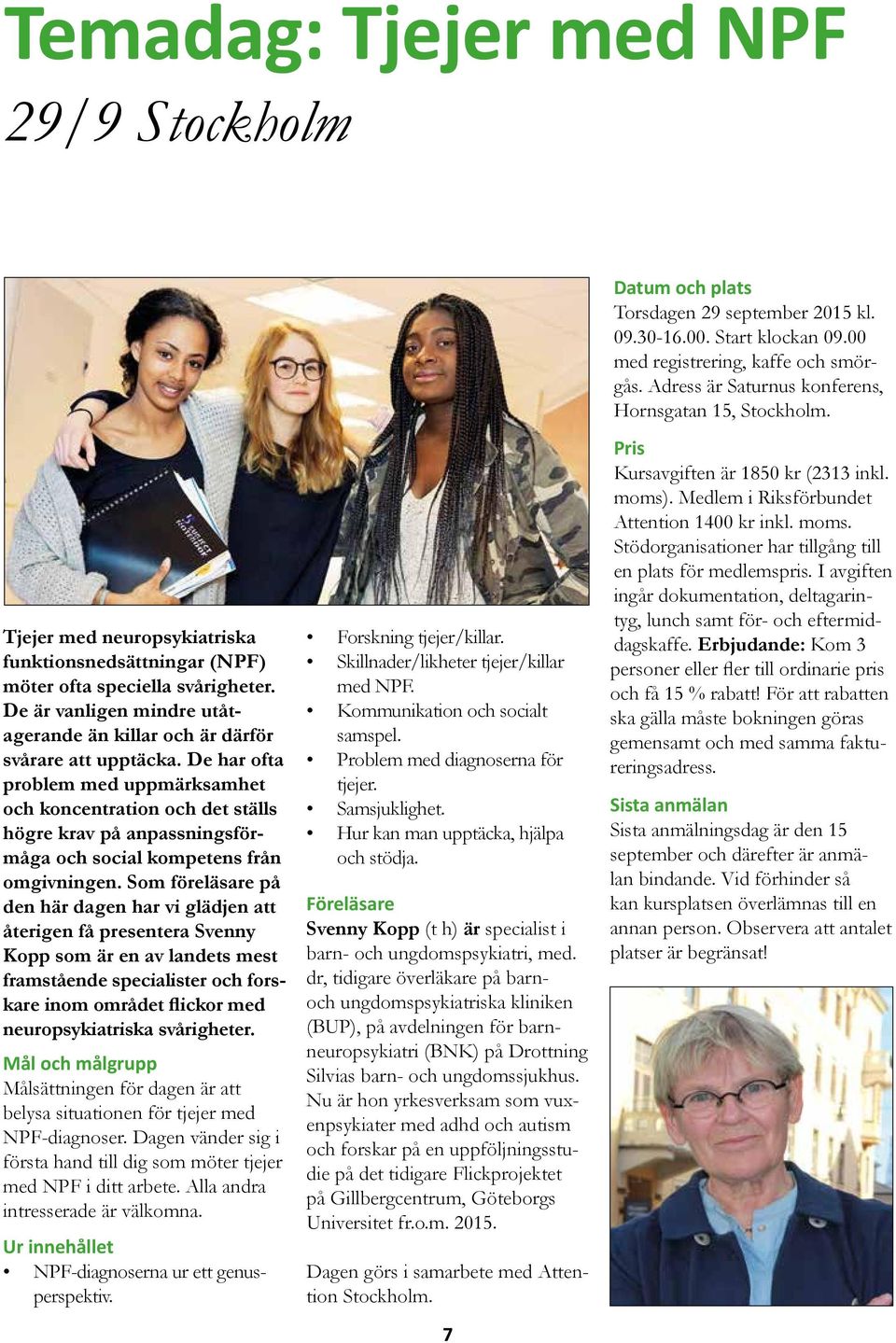 Temadag: Tjejer med NPF

29/9 Stockholm

Tjejer med neuropsykiatriska funktionsnedsättningar (NPF) möter ofta speciella svårigheter. De är vanligen mindre utåtagerande än killar och är därför svårare att upptäcka. De har ofta problem med uppmärksamhet och koncentration och det ställs högre krav på anpassningsförmåga och social kompetens från omgivningen. Som föreläsare på den här dagen har vi glädjen att återigen få presentera Svenny Kopp som är en av landets mest framstående specialister och forskare inom området flickor med neuropsykiatriska svårigheter.

Mål och målgrupp
Målsättningen för dagen är att belysa situationen för tjejer med NPF-diagnoser. Dagen vänder sig i första hand till dig som möter tjejer med NPF i ditt arbete. Alla andra intresserade är välkomna.

Ur innehållet
• NPF-diagnoserna ur ett genusperspektiv.
• Forskning tjejer/killar.
• Skillnader/likheter tjejer/killar med NPF.
• Kommunikation och socialt samspel.
• Problem med diagnoserna för tjejer.
• Samsjuklighet.
• Hur kan man upptäcka, hjälpa och stödja.

Föreläsare
Svenny Kopp (t h) är specialist i barn- och ungdomspsykiatri, med. dr, tidigare överläkare på barn- och ungdomspsykiatriska kliniken (BUP), på avdelningen för barnneuropsykiatri (BNK) på Drottning Silvias barn- och ungdomssjukhus. Nu är hon yrkesverksam som vuxenpsykiater med adhd och autism och forskar på en uppföljningsstudie på det tidigare Flickprojektet på Gillbergcentrum, Göteborgs Universitet fr.o.m. 2015.

Dagen görs i samarbete med Attention Stockholm.

Datum och plats
Torsdagen 29 september 2015 kl. 09.30-16.00. Start klockan 09.00 med registrering, kaffe och smörgås. Adress är Saturnus konferens, Hornsgatan 15, Stockholm.

Pris
Kursavgiften är 1850 kr (2313 inkl. moms). Medlem i Riksförbundet Attention 1400 kr inkl. moms. Stödorganisationer har tillgång till en plats för medlemspris. I avgiften ingår dokumentation, deltagarintyg, lunch samt för- och eftermiddagskaffe. Erbjudande: Kom 3 personer eller fler till ordinarie pris och få 15 % rabatt! För att rabatten ska gälla måste bokningen göras gemensamt och med samma faktureringsadress.

Sista anmälan
Sista anmälningsdag är den 15 september och därefter är anmälan bindande. Vid förhinder så kan kursplatsen överlämnas till en annan person. Observera att antalet platser är begränsat!

7